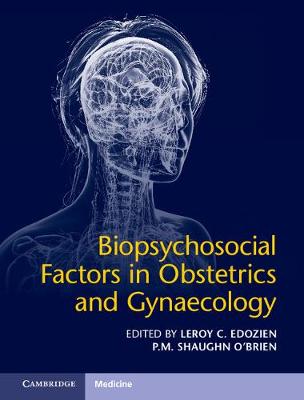 Biopsychosocial Factors in Obstetrics and Gynaecology

EDITED BY LEROY C. EDOZIEN
P.M. SHAUGHN O'BRIEN

CAMBRIDGE Medicine